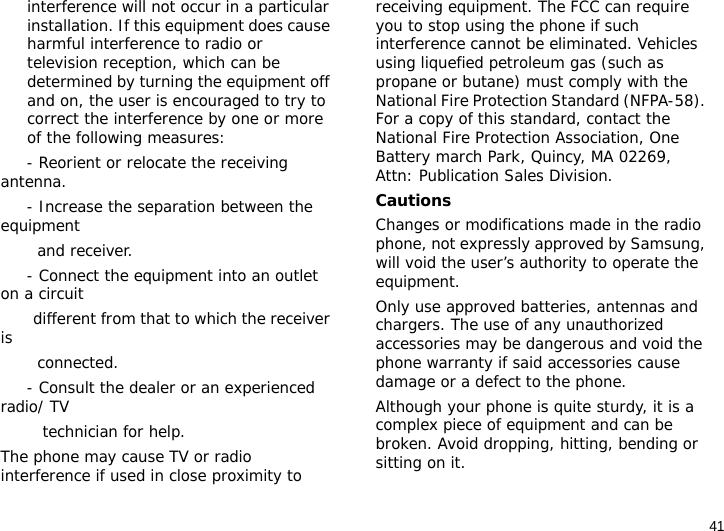 interference will not occur in a particular installation. If this equipment does cause harmful interference to radio or television reception, which can be determined by turning the equipment off and on, the user is encouraged to try to correct the interference by one or more of the following measures:

- Reorient or relocate the receiving antenna.

- Increase the separation between the equipment

and receiver.

- Connect the equipment into an outlet on a circuit

different from that to which the receiver is

connected.

- Consult the dealer or an experienced radio/ TV

technician for help.

The phone may cause TV or radio interference if used in close proximity to receiving equipment. The FCC can require you to stop using the phone if such interference cannot be eliminated. Vehicles using liquefied petroleum gas (such as propane or butane) must comply with the National Fire Protection Standard (NFPA-58). For a copy of this standard, contact the National Fire Protection Association, One Battery march Park, Quincy, MA 02269, Attn: Publication Sales Division.

Cautions

Changes or modifications made in the radio phone, not expressly approved by Samsung, will void the user’s authority to operate the equipment.

Only use approved batteries, antennas and chargers. The use of any unauthorized accessories may be dangerous and void the phone warranty if said accessories cause damage or a defect to the phone.

Although your phone is quite sturdy, it is a complex piece of equipment and can be broken. Avoid dropping, hitting, bending or sitting on it.

41